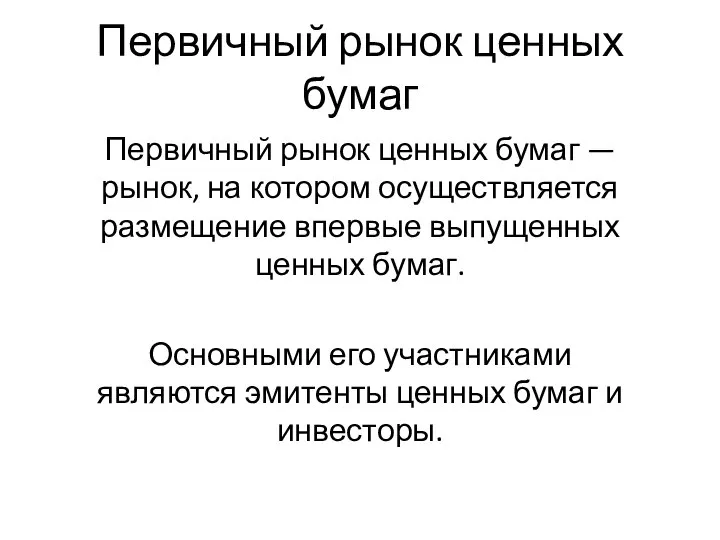 Первичный рынок ценных бумаг

Первичный рынок ценных бумаг — рынок, на котором осуществляется размещение впервые выпущенных ценных бумаг.

Основными его участниками являются эмитенты ценных бумаг и инвесторы.